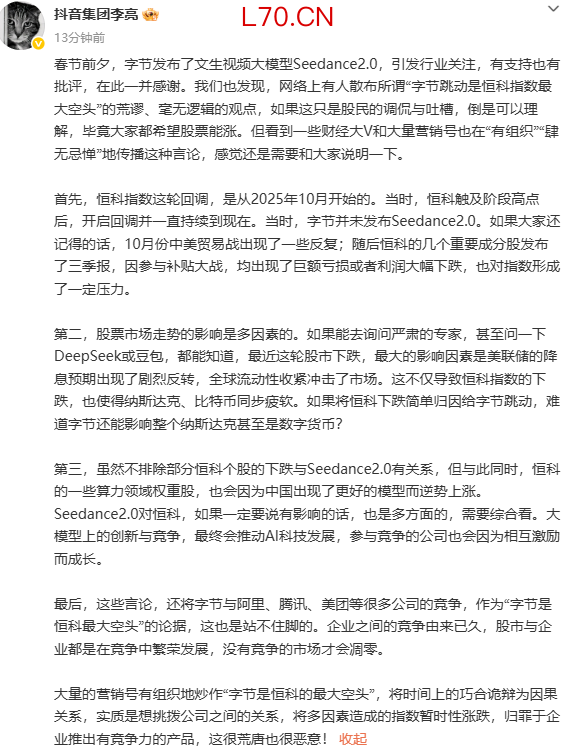 抖音集团李亮
L70.CN
13分钟前

春节前夕，字节发布了文生视频大模型Seedance2.0，引发行业关注，有支持也有批评，在此一并感谢。我们也发现，网络上有人散布所谓“字节跳动是恒科指数最大空头”的荒谬、毫无逻辑的观点，如果这只是股民的调侃与吐槽，倒是可以理解，毕竟大家都希望股票能涨。但看到一些财经大V和大量营销号也在“有组织”“肆无忌惮”地传播这种言论，感觉还是需要和大家说明一下。

首先，恒科指数这轮回调，是从2025年10月开始的。当时，恒科触及阶段高点后，开启回调并一直持续到现在。当时，字节并未发布Seedance2.0。如果大家还记得的话，10月份中美贸易战出现了一些反复；随后恒科的几个重要成分股发布了三季报，因参与补贴大战，均出现了巨额亏损或者利润大幅下跌，也对指数形成了一定压力。

第二，股票市场走势的影响是多因素的。如果能去询问严肃的专家，甚至问一下DeepSeek或豆包，都能知道，最近这轮股市下跌，最大的影响因素是美联储的降息预期出现了剧烈反转，全球流动性收紧冲击了市场。这不仅导致恒科指数的下跌，也使得纳斯达克、比特币同步疲软。如果将恒科下跌简单归因给字节跳动，难道字节还能影响整个纳斯达克甚至是数字货币？

第三，虽然不排除部分恒科个股的下跌与Seedance2.0有关系，但与此同时，恒科的一些算力领域权重股，也会因为中国出现了更好的模型而逆势上涨。Seedance2.0对恒科，如果一定要说有影响的话，也是多方面的，需要综合看。大模型上的创新与竞争，最终会推动AI科技发展，参与竞争的公司也会因为相互激励而成长。

最后，这些言论，还将字节与阿里、腾讯、美团等很多公司的竞争，作为“字节是恒科最大空头”的论据，这也是站不住脚的。企业之间的竞争由来已久，股市与企业都是在竞争中繁荣发展，没有竞争的市场才会凋零。

大量的营销号有组织地炒作“字节是恒科的最大空头”，将时间上的巧合诡辩为因果关系，实质是想挑拨公司之间的关系，将多因素造成的指数暂时性涨跌，归罪于企业推出有竞争力的产品，这很荒唐也很恶意！ 收起